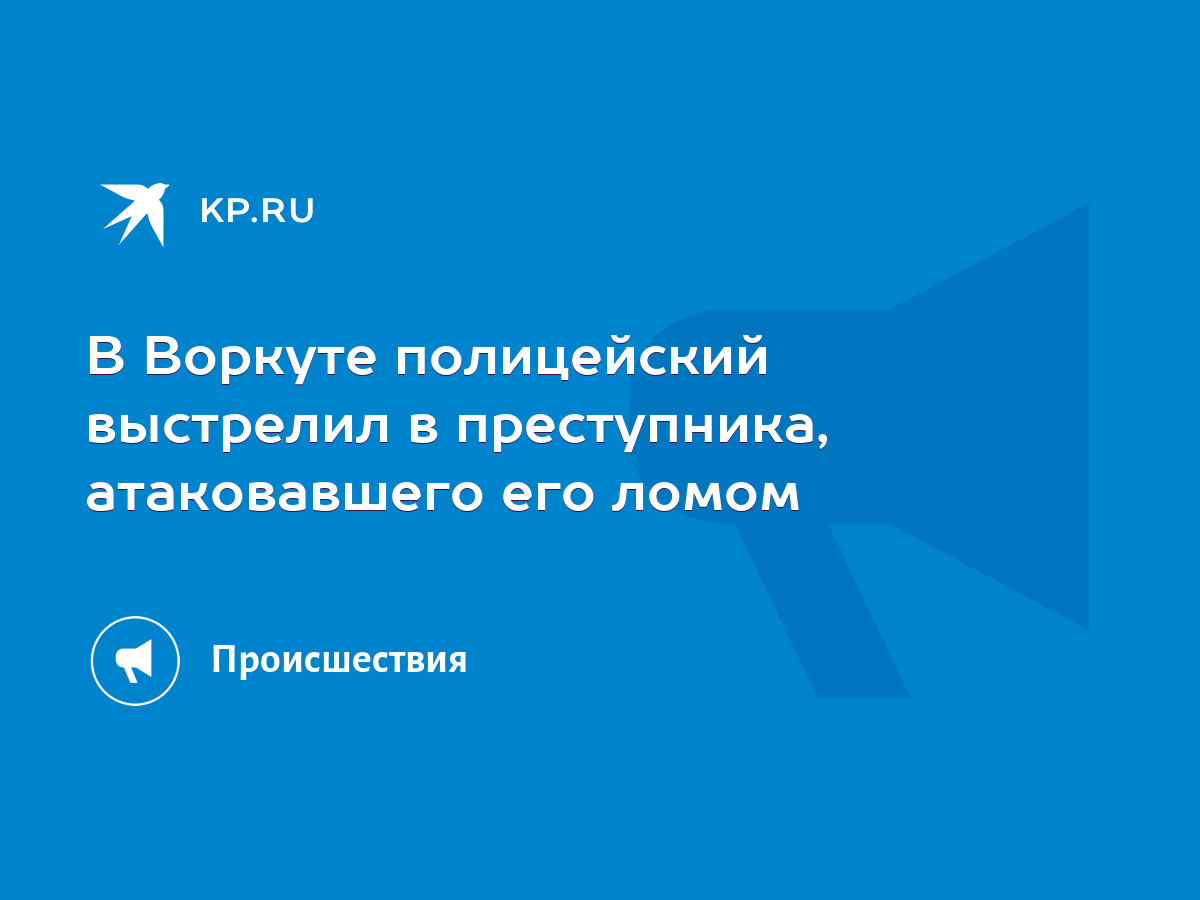 KP.RU

В Воркуте полицейский выстрелил в преступника, атаковавшего его ломом

Происшествия